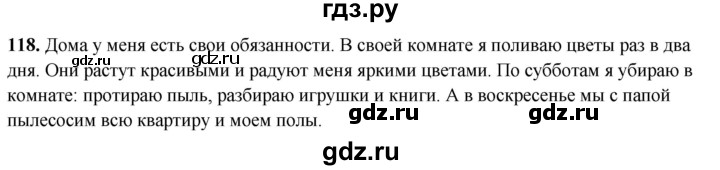 гдз.ру

118. Дома у меня есть свои обязанности. В своей комнате я поливаю цветы раз в два дня. Они растут красивыми и радуют меня яркими цветами. По субботам я убираю в комнате: протираю пыль, разбираю игрушки и книги. А в воскресенье мы с папой пылесосим всю квартиру и моем полы.

gdz.ru gdz.ru gdz.ru gdz.ru

gdz.ru